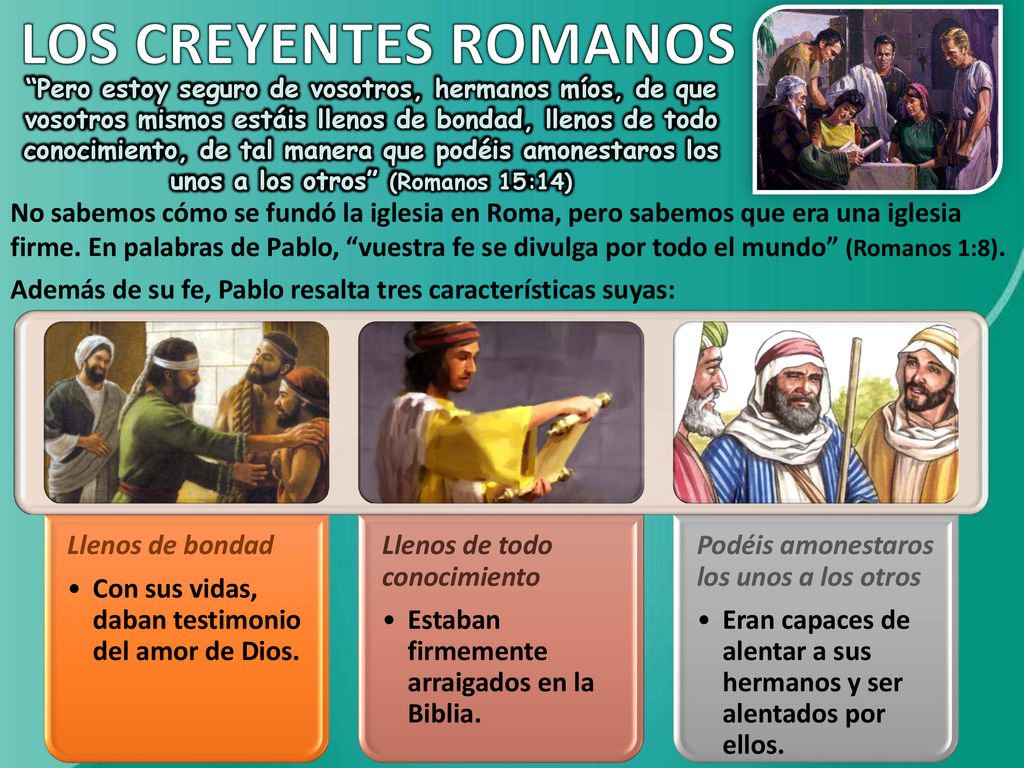 LOS CREYENTES ROMANOS

“Pero estoy seguro de vosotros, hermanos míos, de que vosotros mismos estáis llenos de bondad, llenos de todo conocimiento, de tal manera que podéis amonestaros los unos a los otros” (Romanos 15:14)

No sabemos cómo se fundó la iglesia en Roma, pero sabemos que era una iglesia firme. En palabras de Pablo, “vuestra fe se divulga por todo el mundo” (Romanos 1:8).

Además de su fe, Pablo resalta tres características suyas:

Llenos de bondad
• Con sus vidas, daban testimonio del amor de Dios.

Llenos de todo conocimiento
• Estaban firmemente arraigados en la Biblia.

Podéis amonestaros los unos a los otros
• Eran capaces de alentar a sus hermanos y ser alentados por ellos.